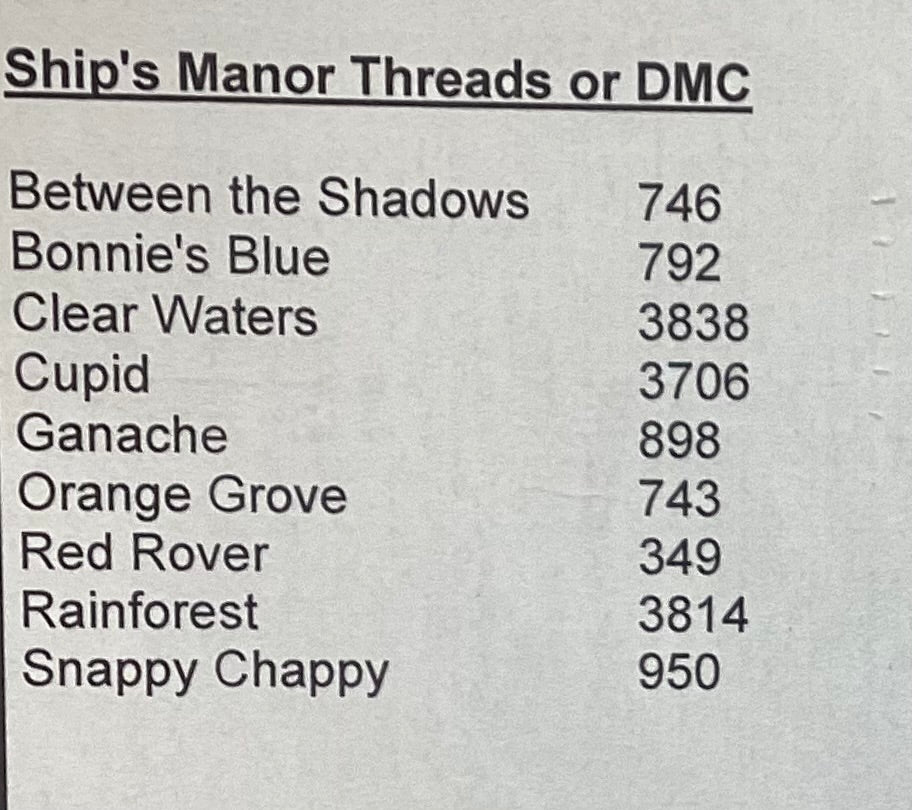 Ship's Manor Threads or DMC

Between the Shadows 746
Bonnie's Blue 792
Clear Waters 3838
Cupid 3706
Ganache 898
Orange Grove 743
Red Rover 349
Rainforest 3814
Snappy Chappy 950